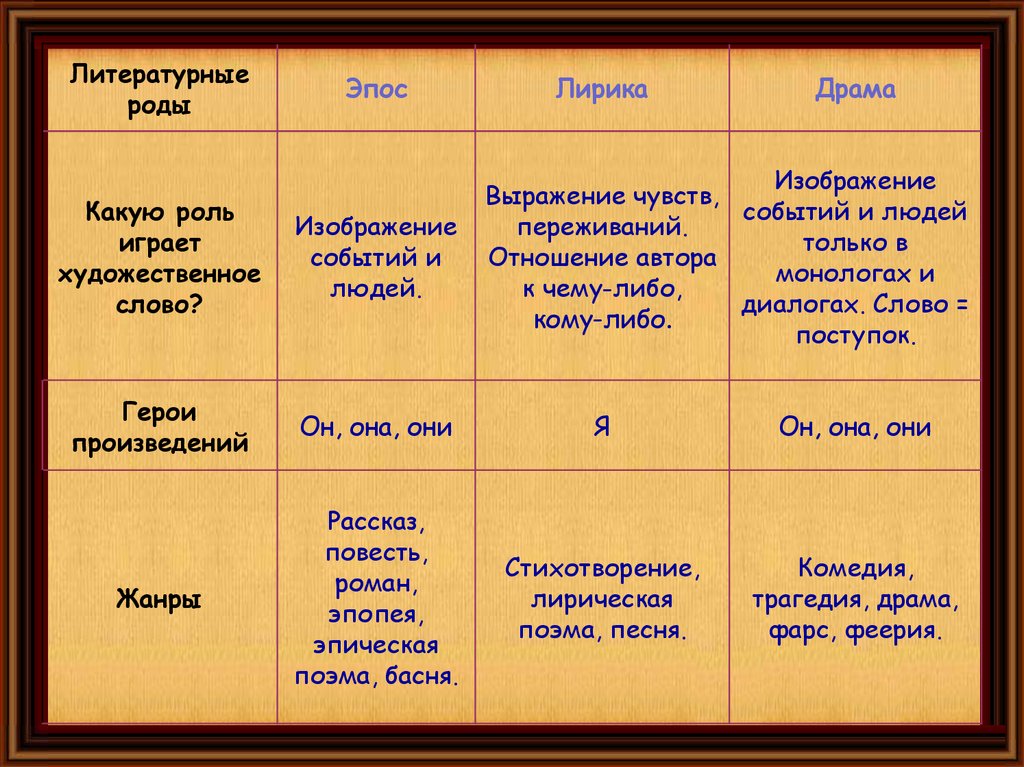 | Литературные роды | Эпос | Лирика | Драма |
|---|---|---|---|
| Какую роль играет художественное слово? | Изображение событий и людей. | Выражение чувств, переживаний. Отношение автора к чему-либо, кому-либо. | Изображение событий и людей только в монологах и диалогах. Слово = поступок. |
| Герои произведений | Он, она, они | Я | Он, она, они |
| Жанры | Рассказ, повесть, роман, эпопея, эпическая поэма, басня. | Стихотворение, лирическая поэма, песня. | Комедия, трагедия, драма, фарс, феерия. |